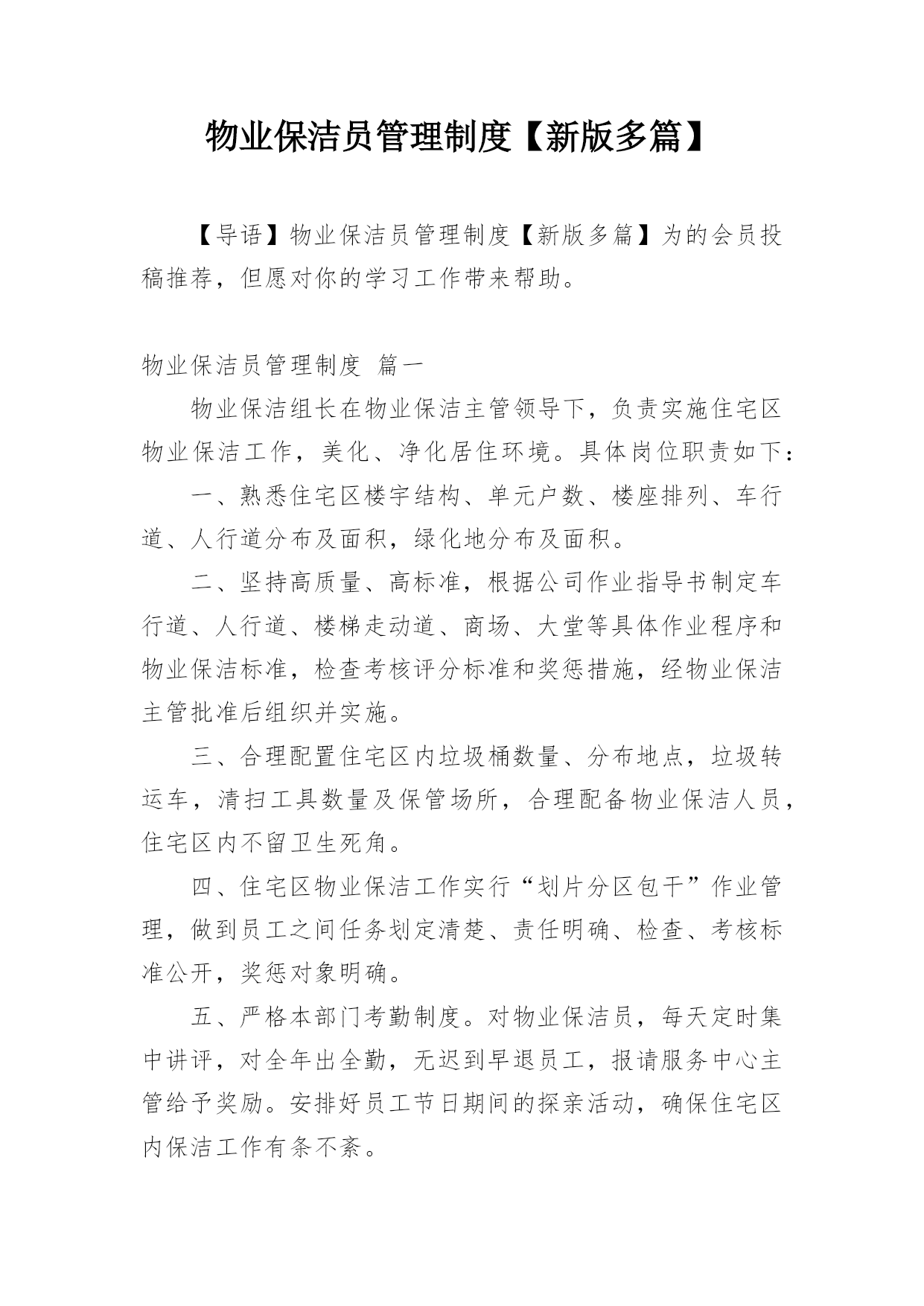 物业保洁员管理制度【新版多篇】

【导语】物业保洁员管理制度【新版多篇】为的会员投稿推荐，但愿对你的学习工作带来帮助。

物业保洁员管理制度 篇一

物业保洁组长在物业保洁主管领导下，负责实施住宅区物业保洁工作，美化、净化居住环境。具体岗位职责如下：

一、熟悉住宅区楼宇结构、单元户数、楼座排列、车行道、人行道分布及面积，绿化地分布及面积。

二、坚持高质量、高标准，根据公司作业指导书制定车行道、人行道、楼梯走动道、商场、大堂等具体作业程序和物业保洁标准，检查考核评分标准和奖惩措施，经物业保洁主管批准后组织并实施。

三、合理配置住宅区内垃圾桶数量、分布地点，垃圾转运车，清扫工具数量及保管场所，合理配备物业保洁人员，住宅区内不留卫生死角。

四、住宅区物业保洁工作实行“划片分区包干”作业管理，做到员工之间任务划定清楚、责任明确、检查、考核标准公开，奖惩对象明确。

五、严格本部门考勤制度。对物业保洁员，每天定时集中讲评，对全年出全勤，无迟到早退员工，报请服务中心主管给予奖励。安排好员工节日期间的探亲活动，确保住宅区内保洁工作有条不紊。